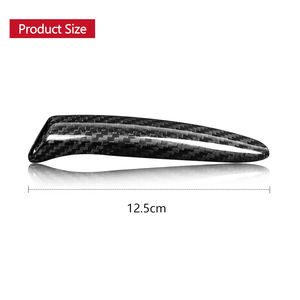 Product Size

12.5cm